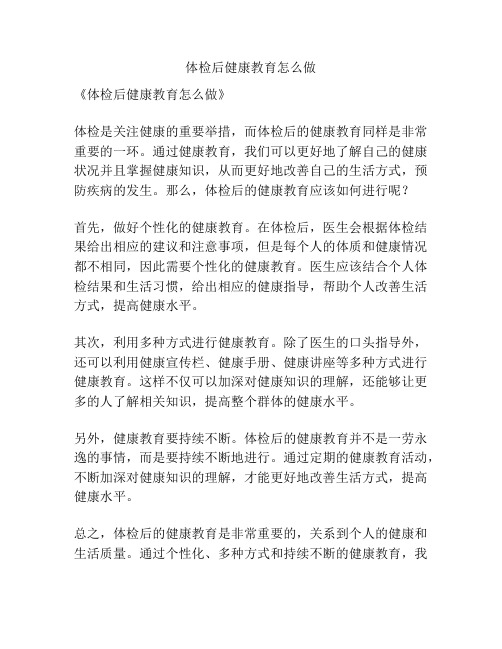 体检后健康教育怎么做

《体检后健康教育怎么做》

体检是关注健康的重要举措，而体检后的健康教育同样是非常重要的一环。通过健康教育，我们可以更好地了解自己的健康状况并且掌握健康知识，从而更好地改善自己的生活方式，预防疾病的发生。那么，体检后的健康教育应该如何进行呢？

首先，做好个性化的健康教育。在体检后，医生会根据体检结果给出相应的建议和注意事项，但是每个人的体质和健康情况都不相同，因此需要个性化的健康教育。医生应该结合个人体检结果和生活习惯，给出相应的健康指导，帮助个人改善生活方式，提高健康水平。

其次，利用多种方式进行健康教育。除了医生的口头指导外，还可以利用健康宣传栏、健康手册、健康讲座等多种方式进行健康教育。这样不仅可以加深对健康知识的理解，还能够让更多的人了解相关知识，提高整个群体的健康水平。

另外，健康教育要持续不断。体检后的健康教育并不是一劳永逸的事情，而是要持续不断地进行。通过定期的健康教育活动，不断加深对健康知识的理解，才能更好地改善生活方式，提高健康水平。

总之，体检后的健康教育是非常重要的，关系到个人的健康和生活质量。通过个性化、多种方式和持续不断的健康教育，我